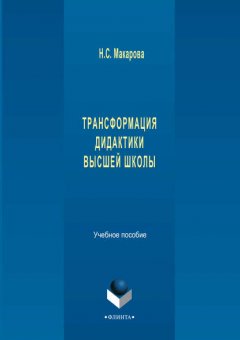 Н.С. Макарова

ТРАНСФОРМАЦИЯ ДИДАКТИКИ ВЫСШЕЙ ШКОЛЫ

Учебное пособие

•ФЛИНТА•